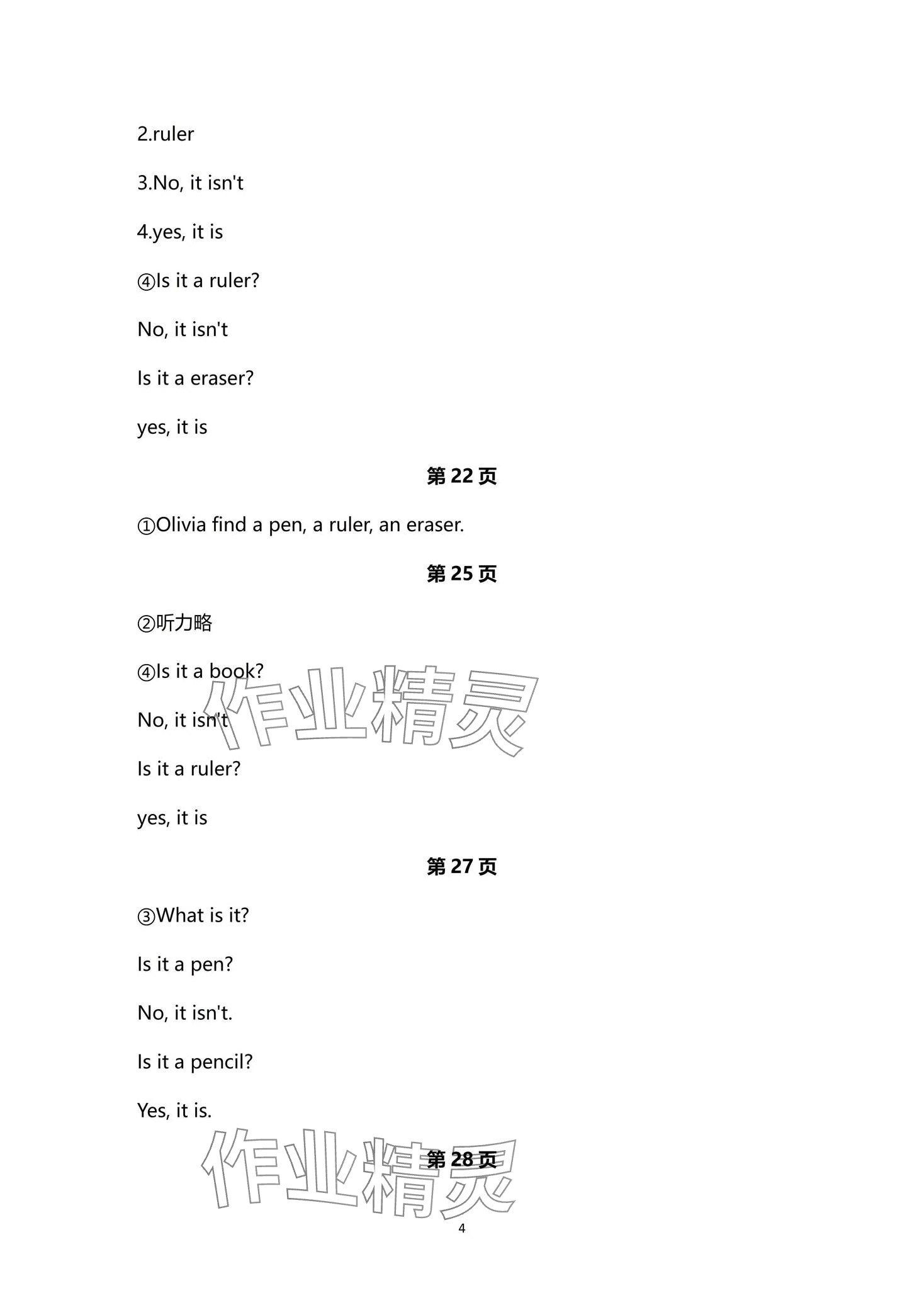 2.ruler

3.No, it isn't

4.yes, it is

④Is it a ruler?

No, it isn't

Is it a eraser?

yes, it is

第 22 页

①Olivia find a pen, a ruler, an eraser.

第 25 页

②听力略

④Is it a book?

No, it isn't

Is it a ruler?

yes, it is

第 27 页

③What is it?

Is it a pen?

No, it isn't.

Is it a pencil?

Yes, it is.

第 28 页

作业精灵

作业精灵

4